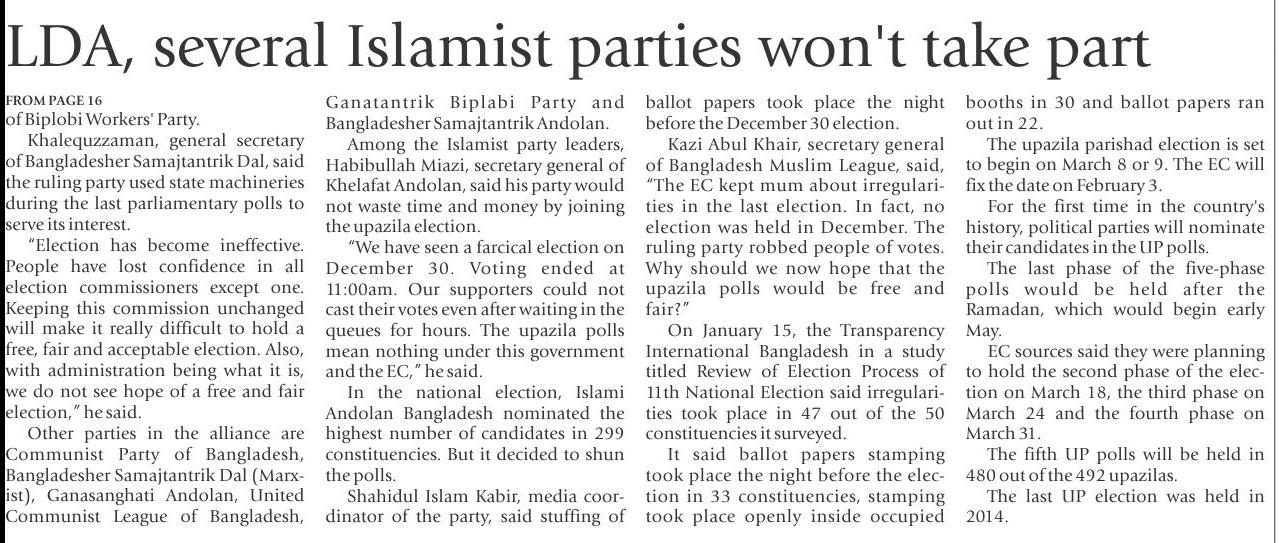 LDA, several Islamist parties won't take part

FROM PAGE 16
of Biplobi Workers' Party.

Khalequzzaman, general secretary of Bangladesher Samajtantrik Dal, said the ruling party used state machineries during the last parliamentary polls to serve its interest.

"Election has become ineffective. People have lost confidence in all election commissioners except one. Keeping this commission unchanged will make it really difficult to hold a free, fair and acceptable election. Also, with administration being what it is, we do not see hope of a free and fair election," he said.

Other parties in the alliance are Communist Party of Bangladesh, Bangladesher Samajtantrik Dal (Marxist), Ganasanghati Andolan, United Communist League of Bangladesh, Ganatantrik Biplabi Party and Bangladesher Samajtantrik Andolan.

Among the Islamist party leaders, Habibullah Miazi, secretary general of Khelafat Andolan, said his party would not waste time and money by joining the upazila election.

"We have seen a farcical election on December 30. Voting ended at 11:00am. Our supporters could not cast their votes even after waiting in the queues for hours. The upazila polls mean nothing under this government and the EC," he said.

In the national election, Islami Andolan Bangladesh nominated the highest number of candidates in 299 constituencies. But it decided to shun the polls.

Shahidul Islam Kabir, media coordinator of the party, said stuffing of ballot papers took place the night before the December 30 election.

Kazi Abul Khair, secretary general of Bangladesh Muslim League, said, "The EC kept mum about irregularities in the last election. In fact, no election was held in December. The ruling party robbed people of votes. Why should we now hope that the upazila polls would be free and fair?"

On January 15, the Transparency International Bangladesh in a study titled Review of Election Process of 11th National Election said irregularities took place in 47 out of the 50 constituencies it surveyed.

It said ballot papers stamping took place the night before the election in 33 constituencies, stamping took place openly inside occupied booths in 30 and ballot papers ran out in 22.

The upazila parishad election is set to begin on March 8 or 9. The EC will fix the date on February 3.

For the first time in the country's history, political parties will nominate their candidates in the UP polls.

The last phase of the five-phase polls would be held after the Ramadan, which would begin early May.

EC sources said they were planning to hold the second phase of the election on March 18, the third phase on March 24 and the fourth phase on March 31.

The fifth UP polls will be held in 480 out of the 492 upazilas.

The last UP election was held in 2014.